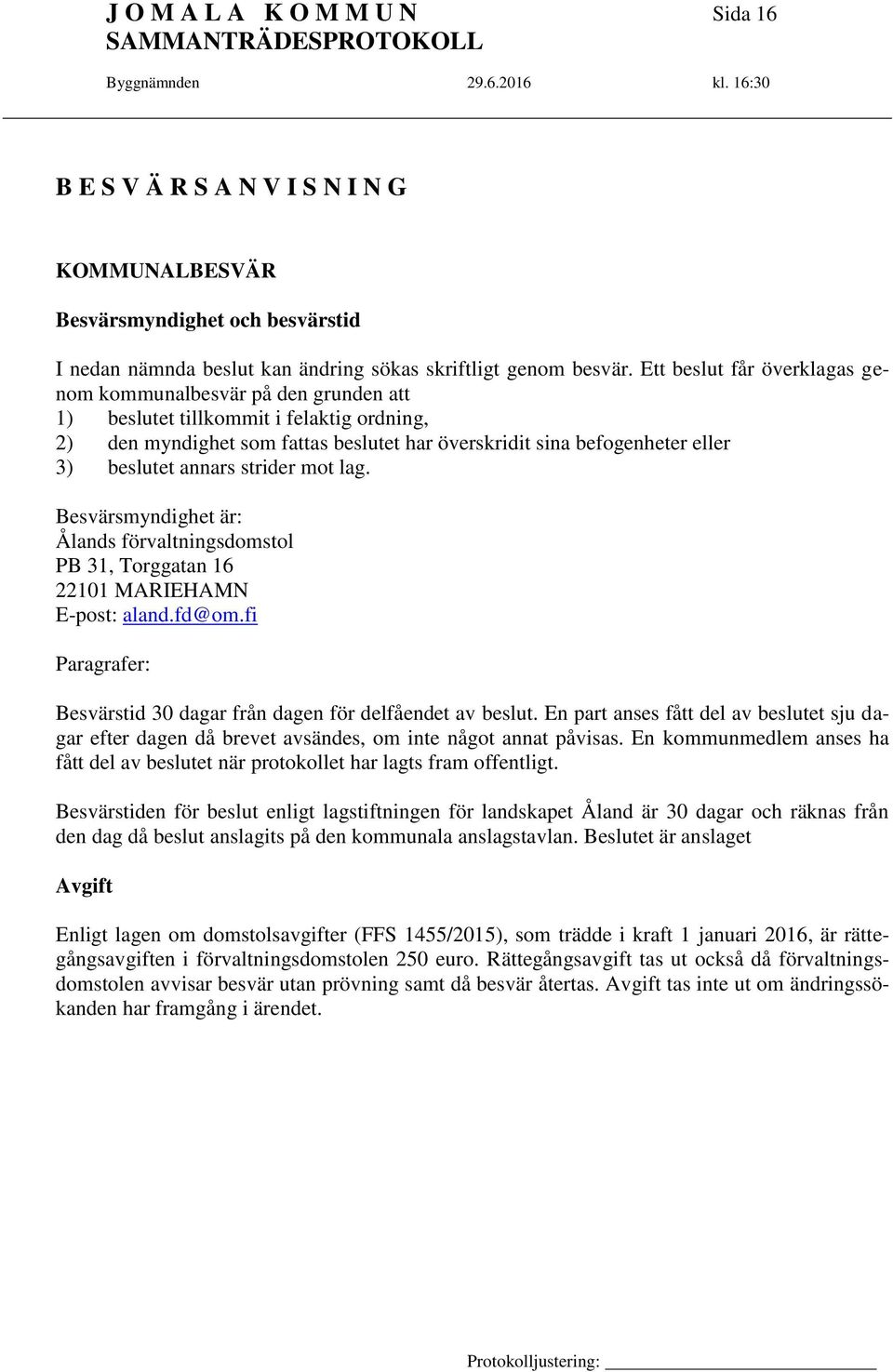 J O M A L A K O M M U N Sida 16
SAMMANTRÄDESPROTOKOLL

Byggnämnden 29.6.2016 kl. 16:30

B E S V Ä R S A N V I S N I N G

KOMMUNALBESVÄR

Besvärsmyndighet och besvärstid

I nedan nämnda beslut kan ändring sökas skriftligt genom besvär. Ett beslut får överklagas genom kommunalbesvär på den grunden att
1) beslutet tillkommit i felaktig ordning,
2) den myndighet som fattas beslutet har överskridit sina befogenheter eller
3) beslutet annars strider mot lag.

Besvärsmyndighet är:
Ålands förvaltningsdomstol
PB 31, Torggatan 16
22101 MARIEHAMN
E-post: aland.fd@om.fi

Paragrafer:

Besvärstid 30 dagar från dagen för delfåendet av beslut. En part anses fått del av beslutet sju dagar efter dagen då brevet avsändes, om inte något annat påvisas. En kommunmedlem anses ha fått del av beslutet när protokollet har lagts fram offentligt.

Besvärstiden för beslut enligt lagstiftningen för landskapet Åland är 30 dagar och räknas från den dag då beslut anslagits på den kommunala anslagstavlan. Beslutet är anslaget

Avgift

Enligt lagen om domstolsavgifter (FFS 1455/2015), som trädde i kraft 1 januari 2016, är rättegångsavgiften i förvaltningsdomstolen 250 euro. Rättegångsavgift tas ut också då förvaltningsdomstolen avvisar besvär utan prövning samt då besvär återtas. Avgift tas inte ut om ändringssökanden har framgång i ärendet.

Protokolljustering: